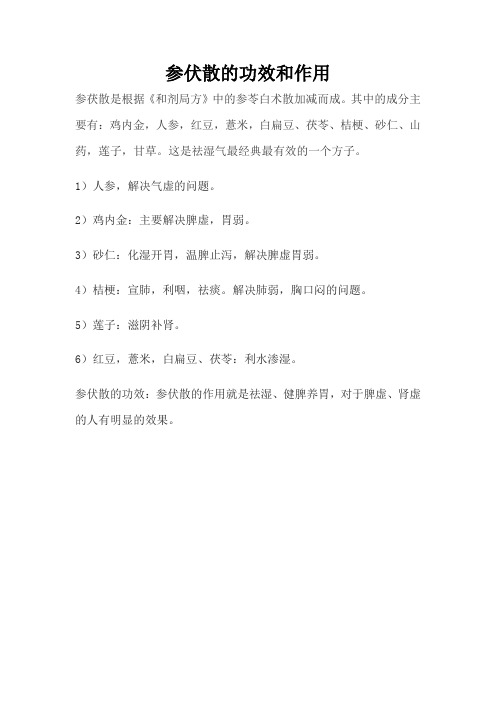 参伏散的功效和作用

参茯散是根据《和剂局方》中的参苓白术散加减而成。其中的成分主要有：鸡内金，人参，红豆，薏米，白扁豆、茯苓、桔梗、砂仁、山药，莲子，甘草。这是祛湿气最经典最有效的一个方子。

1）人参，解决气虚的问题。

2）鸡内金：主要解决脾虚，胃弱。

3）砂仁：化湿开胃，温脾止泻，解决脾虚胃弱。

4）桔梗：宣肺，利咽，祛痰。解决肺弱，胸口闷的问题。

5）莲子：滋阴补肾。

6）红豆，薏米，白扁豆、茯苓：利水渗湿。

参伏散的功效：参伏散的作用就是祛湿、健脾养胃，对于脾虚、肾虚的人有明显的效果。